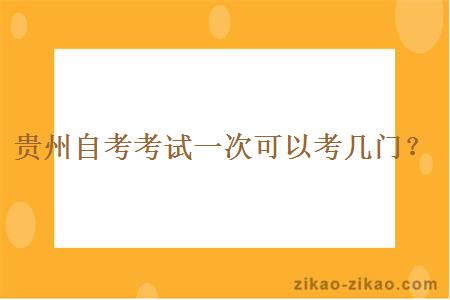 贵州自考考试一次可以考几门？

zikao-zikao.com